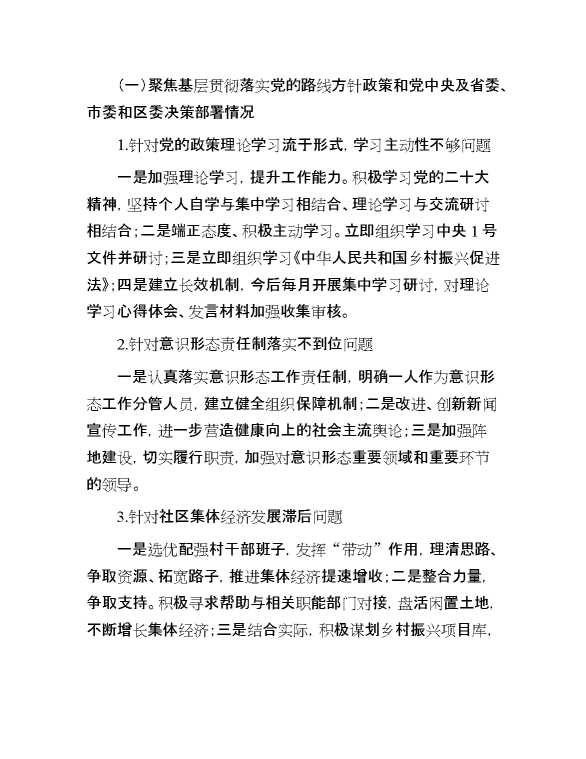 （一）聚焦基层贯彻落实党的路线方针政策和党中央及省委、市委和区委决策部署情况

1.针对党的政策理论学习流于形式，学习主动性不够问题

一是加强理论学习，提升工作能力。积极学习党的二十大精神，坚持个人自学与集中学习相结合、理论学习与交流研讨相结合；二是端正态度、积极主动学习。立即组织学习中央 1 号文件并研讨；三是立即组织学习《中华人民共和国乡村振兴促进法》；四是建立长效机制，今后每月开展集中学习研讨，对理论学习心得体会、发言材料加强收集审核。

2.针对意识形态责任制落实不到位问题

一是认真落实意识形态工作责任制，明确一人作为意识形态工作分管人员，建立健全组织保障机制；二是改进、创新新闻宣传工作，进一步营造健康向上的社会主流舆论；三是加强阵地建设，切实履行职责，加强对意识形态重要领域和重要环节的领导。

3.针对社区集体经济发展滞后问题

一是选优配强村干部班子，发挥“带动”作用，理清思路、争取资源、拓宽路子，推进集体经济提速增收；二是整合力量，争取支持。积极寻求帮助与相关职能部门对接，盘活闲置土地，不断增长集体经济；三是结合实际，积极谋划乡村振兴项目库，